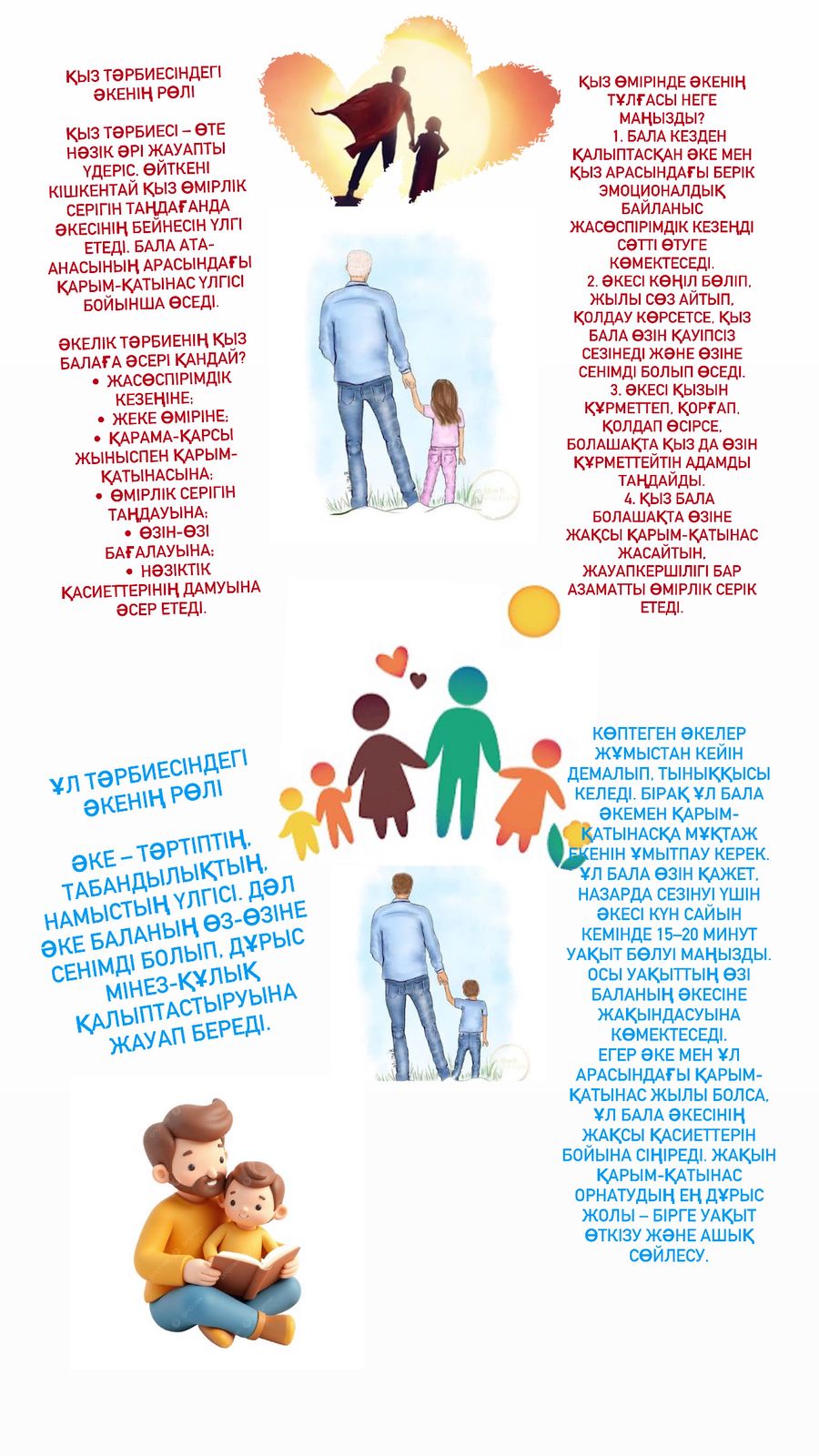 ҚЫЗ ТӘРБИЕСІНДЕГІ ӘКЕНІҢ РӨЛІ

ҚЫЗ ТӘРБИЕСІ – ӨТЕ НӘЗІК ӘРІ ЖАУАПТЫ ҮДЕРІС. ӨЙТКЕНІ КІШКЕНТАЙ ҚЫЗ ӨМІРЛІК СЕРІГІН ТАҢДАҒАНДА ӘКЕСІНІҢ БЕЙНЕСІН ҮЛГІ ЕТЕДІ. БАЛА АТА-АНАСЫНЫҢ АРАСЫНДАҒЫ ҚАРЫМ-ҚАТЫНАС ҮЛГІСІ БОЙЫНША ӨСЕДІ.

ӘКЕЛІК ТӘРБИЕНІҢ ҚЫЗ БАЛАҒА ӘСЕРІ ҚАНДАЙ?
• ЖАСӨСПІРІМДІК КЕЗЕҢІНЕ;
• ЖЕКЕ ӨМІРІНЕ;
• ҚАРАМА-ҚАРСЫ ЖЫНЫСПЕН ҚАРЫМ-ҚАТЫНАСЫНА;
• ӨМІРЛІК СЕРІГІН ТАҢДАУЫНА;
• ӨЗІН-ӨЗІ БАҒАЛАУЫНА;
• НӘЗІКТІК ҚАСИЕТТЕРІНІҢ ДАМУЫНА ӘСЕР ЕТЕДІ.

ҚЫЗ ӨМІРІНДЕ ӘКЕНІҢ ТҰЛҒАСЫ НЕГЕ МАҢЫЗДЫ?
1. БАЛА КЕЗДЕН ҚАЛЫПТАСҚАН ӘКЕ МЕН ҚЫЗ АРАСЫНДАҒЫ БЕРІК ЭМОЦИОНАЛДЫҚ БАЙЛАНЫС ЖАСӨСПІРІМДІК КЕЗЕҢДІ СӘТТІ ӨТУГЕ КӨМЕКТЕСЕДІ.
2. ӘКЕСІ КӨҢІЛ БӨЛІП, ЖЫЛЫ СӨЗ АЙТЫП, ҚОЛДАУ КӨРСЕТСЕ, ҚЫЗ БАЛА ӨЗІН ҚАУІПСІЗ СЕЗІНЕДІ ЖӘНЕ ӨЗІНЕ СЕНІМДІ БОЛЫП ӨСЕДІ.
3. ӘКЕСІ ҚЫЗЫН ҚҰРМЕТТЕП, ҚОРҒАП, ҚОЛДАП ӨСІРСЕ, БОЛАШАҚТА ҚЫЗ ДА ӨЗІН ҚҰРМЕТТЕЙТІН АДАМДЫ ТАҢДАЙДЫ.
4. ҚЫЗ БАЛА БОЛАШАҚТА ӨЗІНЕ ЖАҚСЫ ҚАРЫМ-ҚАТЫНАС ЖАСАЙТЫН, ЖАУАПКЕРШІЛІГІ БАР АЗАМАТТЫ ӨМІРЛІК СЕРІК ЕТЕДІ.

ҰЛ ТӘРБИЕСІНДЕГІ ӘКЕНІҢ РӨЛІ

ӘКЕ – ТӘРТІПТІҢ, ТАБАНДЫЛЫҚТЫҢ, НАМЫСТЫҢ ҮЛГІСІ. ДӘЛ ӘКЕ БАЛАНЫҢ ӨЗ-ӨЗІНЕ СЕНІМДІ БОЛЫП, ДҰРЫС МІНЕЗ-ҚҰЛЫҚ ҚАЛЫПТАСТЫРУЫНА ЖАУАП БЕРЕДІ.

КӨПТЕГЕН ӘКЕЛЕР ЖҰМЫСТАН КЕЙІН ДЕМАЛЫП, ТЫНЫҚҚЫСЫ КЕЛЕДІ. БІРАҚ ҰЛ БАЛА ӘКЕМЕН ҚАРЫМ-ҚАТЫНАСҚА МҰҚТАЖ ЕКЕНІН ҰМЫТПАУ КЕРЕК. ҰЛ БАЛА ӨЗІН ҚАЖЕТ, НАЗАРДА СЕЗІНУІ ҮШІН ӘКЕСІ КҮН САЙЫН КЕМІНДЕ 15–20 МИНУТ УАҚЫТ БӨЛУІ МАҢЫЗДЫ. ОСЫ УАҚЫТТЫҢ ӨЗІ БАЛАНЫҢ ӘКЕСІНЕ ЖАҚЫНДАСУЫНА КӨМЕКТЕСЕДІ. ЕГЕР ӘКЕ МЕН ҰЛ АРАСЫНДАҒЫ ҚАРЫМ-ҚАТЫНАС ЖЫЛЫ БОЛСА, ҰЛ БАЛА ӘКЕСІНІҢ ЖАҚСЫ ҚАСИЕТТЕРІН БОЙЫНА СІҢІРЕДІ. ЖАҚЫН ҚАРЫМ-ҚАТЫНАС ОРНАТУДЫҢ ЕҢ ДҰРЫС ЖОЛЫ – БІРГЕ УАҚЫТ ӨТКІЗУ ЖӘНЕ АШЫҚ СӨЙЛЕСУ.